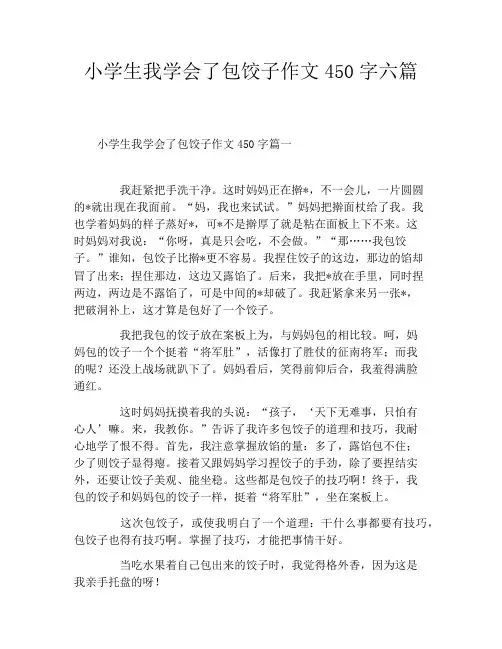 小学生我学会了包饺子作文 450 字六篇

小学生我学会了包饺子作文 450 字篇一

我赶紧把手洗干净。这时妈妈正在擀*，不一会儿，一片圆圆的*就出现在我面前。“妈，我也来试试。”妈妈把擀面杖给了我。我也学着妈妈的样子蒸好*，可*不是擀厚了就是粘在面板上下不来。这时妈妈对我说：“你呀，真是只会吃，不会做。”“那……我包饺子。”谁知，包饺子比擀*更不容易。我捏住饺子的这边，那边的馅却冒了出来；捏住那边，这边又露馅了。后来，我把*放在手里，同时捏两边，两边是不露馅了，可是中间的*却破了。我赶紧拿来另一张*，把破洞补上，这才算是包好了一个饺子。

我把我包的饺子放在案板上为，与妈妈包的相比较。呵，妈妈包的饺子一个个挺着“将军肚”，活像打了胜仗的征南将军；而我的呢？还没上战场就趴下了。妈妈看后，笑得前仰后合，我羞得满脸通红。

这时妈妈抚摸着我的头说：“孩子，‘天下无难事，只怕有心人’嘛。来，我教你。”告诉了我许多包饺子的道理和技巧，我耐心地学了恨不得。首先，我注意掌握放馅的量：多了，露馅包不住；少了则饺子显得瘪。接着又跟妈妈学习捏饺子的手劲，除了要捏结实外，还要让饺子美观、能坐稳。这些都是包饺子的技巧啊！终于，我包的饺子和妈妈包的饺子一样，挺着“将军肚”，坐在案板上。

这次包饺子，或使我明白了一个道理：干什么事都要有技巧，包饺子也得有技巧啊。掌握了技巧，才能把事情干好。

当吃水果着自己包出来的饺子时，我觉得格外香，因为这是我亲手托盘的呀！